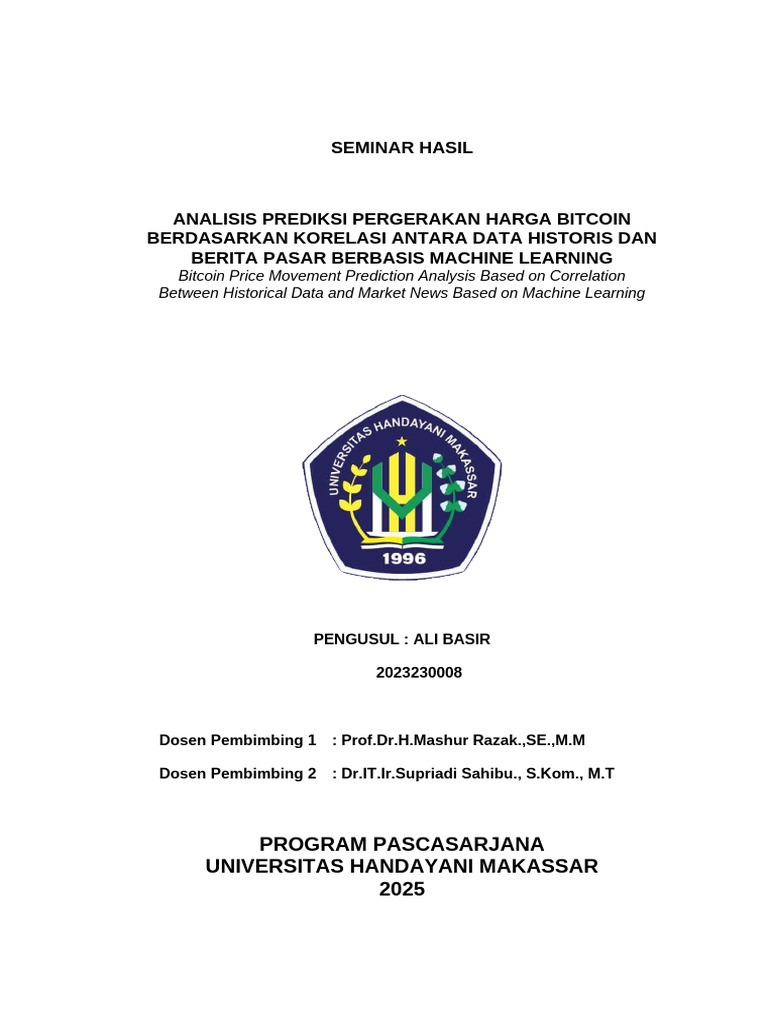 SEMINAR HASIL

ANALISIS PREDIKSI PERGERAKAN HARGA BITCOIN BERDASARKAN KORELASI ANTARA DATA HISTORIS DAN BERITA PASAR BERBASIS MACHINE LEARNING
Bitcoin Price Movement Prediction Analysis Based on Correlation Between Historical Data and Market News Based on Machine Learning

UNIVERSITAS HANDAYANI MAKASSAR
1996

PENGUSUL : ALI BASIR
2023230008

Dosen Pembimbing 1 : Prof.Dr.H.Mashur Razak.,SE.,M.M

Dosen Pembimbing 2 : Dr.IT.Ir.Supriadi Sahibu., S.Kom., M.T

PROGRAM PASCASARJANA
UNIVERSITAS HANDAYANI MAKASSAR
2025